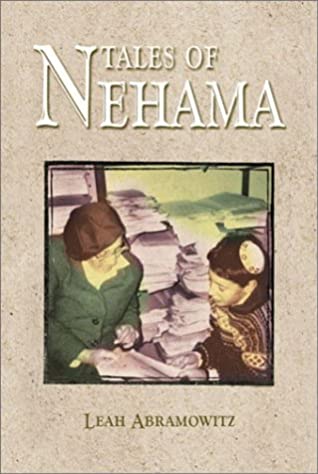 TALES OF
NEHAMA

LEAH ABRAMOWITZ